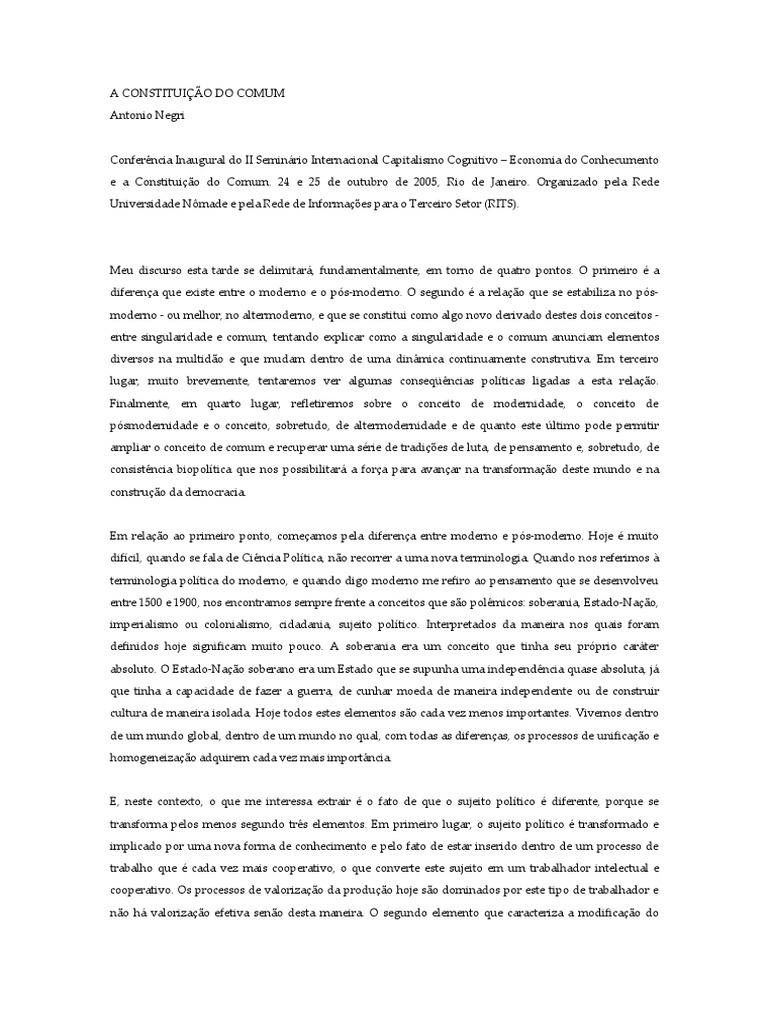 A CONSTITUIÇÃO DO COMUM
Antonio Negri

Conferência Inaugural do II Seminário Internacional Capitalismo Cognitivo – Economia do Conhecumento e a Constituição do Comum. 24 e 25 de outubro de 2005, Rio de Janeiro. Organizado pela Rede Universidade Nômade e pela Rede de Informações para o Terceiro Setor (RITS).

Meu discurso esta tarde se delimitará, fundamentalmente, em torno de quatro pontos. O primeiro é a diferença que existe entre o moderno e o pós-moderno. O segundo é a relação que se estabiliza no pós-moderno - ou melhor, no altermoderno, e que se constitui como algo novo derivado destes dois conceitos - entre singularidade e comum, tentando explicar como a singularidade e o comum anunciam elementos diversos na multidão e que mudam dentro de uma dinâmica continuamente construtiva. Em terceiro lugar, muito brevemente, tentaremos ver algumas conseqüências políticas ligadas a esta relação. Finalmente, em quarto lugar, refletiremos sobre o conceito de modernidade, o conceito de pósmodernidade e o conceito, sobretudo, de altermodernidade e de quanto este último pode permitir ampliar o conceito de comum e recuperar uma série de tradições de luta, de pensamento e, sobretudo, de consistência biopolítica que nos possibilitará a força para avançar na transformação deste mundo e na construção da democracia.

Em relação ao primeiro ponto, começamos pela diferença entre moderno e pós-moderno. Hoje é muito difícil, quando se fala de Ciência Política, não recorrer a uma nova terminologia. Quando nos referimos à terminologia política do moderno, e quando digo moderno me refiro ao pensamento que se desenvolveu entre 1500 e 1900, nos encontramos sempre frente a conceitos que são polêmicos: soberania, Estado-Nação, imperialismo ou colonialismo, cidadania, sujeito político. Interpretados da maneira nos quais foram definidos hoje significam muito pouco. A soberania era um conceito que tinha seu próprio caráter absoluto. O Estado-Nação soberano era um Estado que se supunha uma independência quase absoluta, já que tinha a capacidade de fazer a guerra, de cunhar moeda de maneira independente ou de construir cultura de maneira isolada. Hoje todos estes elementos são cada vez menos importantes. Vivemos dentro de um mundo global, dentro de um mundo no qual, com todas as diferenças, os processos de unificação e homogeneização adquirem cada vez mais importância.

E, neste contexto, o que me interessa extrair é o fato de que o sujeito político é diferente, porque se transforma pelos menos segundo três elementos. Em primeiro lugar, o sujeito político é transformado e implicado por uma nova forma de conhecimento e pelo fato de estar inserido dentro de um processo de trabalho que é cada vez mais cooperativo, o que converte este sujeito em um trabalhador intelectual e cooperativo. Os processos de valorização da produção hoje são dominados por este tipo de trabalhador e não há valorização efetiva senão desta maneira. O segundo elemento que caracteriza a modificação do